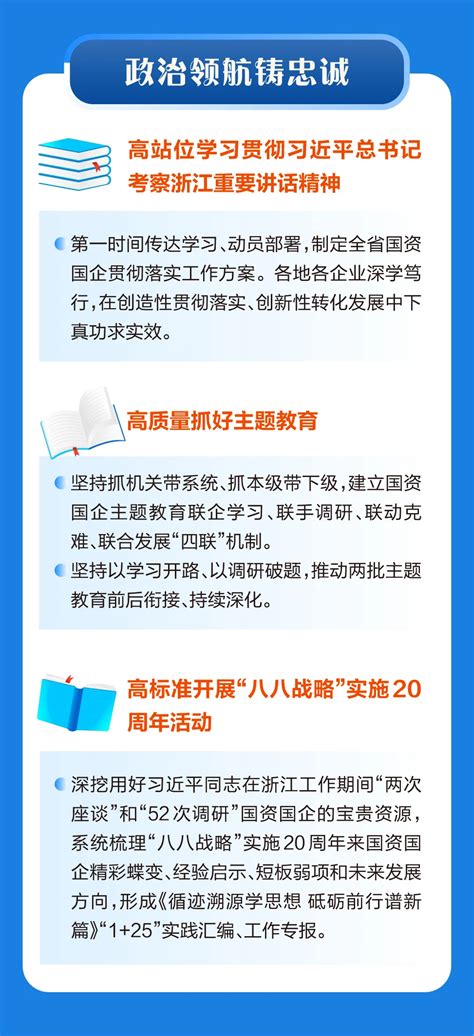 政治领航铸忠诚

高站位学习贯彻习近平总书记考察浙江重要讲话精神

第一时间传达学习、动员部署，制定全省国资国企贯彻落实工作方案。各地各企业深学笃行，在创造性贯彻落实、创新性转化发展中下真功求实效。

高质量抓好主题教育

坚持抓机关带系统、抓本级带下级，建立国资国企主题教育联企学习、联手调研、联动克难、联合发展“四联”机制。

坚持以学习开路、以调研破题，推动两批主题教育前后衔接、持续深化。

高标准开展“八八战略”实施20周年活动

深挖用好习近平同志在浙江工作期间“两次座谈”和“52次调研”国资国企的宝贵资源，系统梳理“八八战略”实施20周年来国资国企精彩蝶变、经验启示、短板弱项和未来发展方向，形成《循迹溯源学思想 砥砺前行谱新篇》“1+25”实践汇编、工作专报。